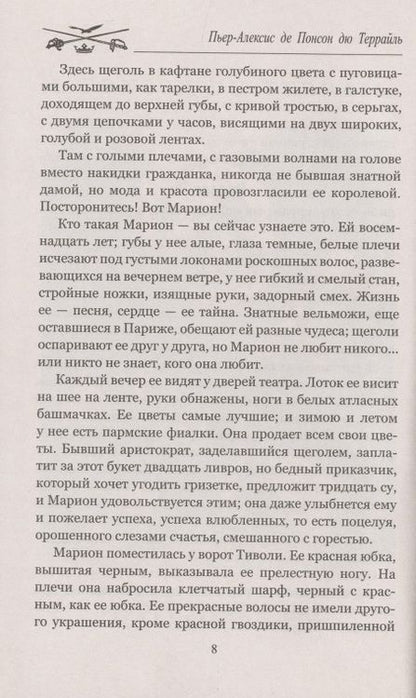 Пьер-Алексис де Понсон дю Террайль

Здесь щеголь в кафтане голубиного цвета с пуговицами большими, как тарелки, в пестром жилете, в галстуке, доходящем до верхней губы, с кривой тростью, в серьгах, с двумя цепочками у часов, висящими на двух широких, голубой и розовой лентах.

Там с голыми плечами, с газовыми волнами на голове вместо накидки гражданка, никогда не бывшая знатной дамой, но мода и красота провозгласили ее королевой. Посторонитесь! Вот Марион!

Кто такая Марион — вы сейчас узнаете это. Ей восемнадцать лет; губы у нее алые, глаза темные, белые плечи исчезают под густыми локонами роскошных волос, развевающихся на вечернем ветре, у нее гибкий и смелый стан, стройные ножки, изящные руки, задорный смех. Жизнь ее — песня, сердце — ее тайна. Знатные вельможи, еще оставшиеся в Париже, обещают ей разные чудеса; щеголи оспаривают ее друг у друга, но Марион не любит никого... или никто не знает, кого она любит.

Каждый вечер ее видят у дверей театра. Лоток ее висит на шее на ленте, руки обнажены, ноги в белых атласных башмачках. Ее цветы самые лучшие; и зимою и летом у нее есть пармские фиалки. Она продает всем свои цветы. Бывший аристократ, заделавшийся щеголем, заплатит за этот букет двадцать ливров, но бедный приказчик, который хочет угодить гризетке, предложит тридцать су, и Марион удовольствуется этим; она даже улыбнется ему и пожелает успеха, успеха влюбленных, то есть поцелуя, орошенного слезами счастья, смешанного с горестью.

Марион поместилась у ворот Тиволи. Ее красная юбка, вышитая черным, выказывала ее прелестную ногу. На плечи она набросила клетчатый шарф, черный с красным, как ее юбка. Ее прекрасные волосы не имели другого украшения, кроме красной гвоздики, пришпиленной

8